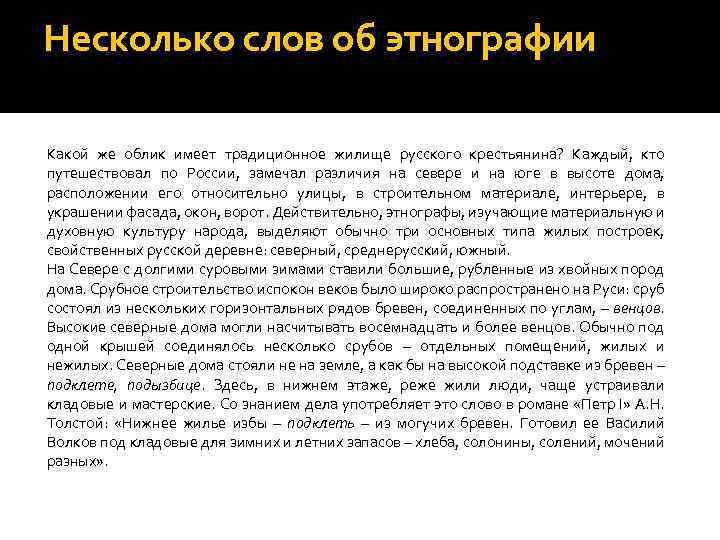 Несколько слов об этнографии

Какой же облик имеет традиционное жилище русского крестьянина? Каждый, кто путешествовал по России, замечал различия на севере и на юге в высоте дома, расположении его относительно улицы, в строительном материале, интерьере, в украшении фасада, окон, ворот. Действительно, этнографы, изучающие материальную и духовную культуру народа, выделяют обычно три основных типа жилых построек, свойственных русской деревне: северный, среднерусский, южный.
На Севере с долгими суровыми зимами ставили большие, рубленные из хвойных пород дома. Срубное строительство испокон веков было широко распространено на Руси: сруб состоял из нескольких горизонтальных рядов бревен, соединенных по углам, – венцов. Высокие северные дома могли насчитывать восемнадцать и более венцов. Обычно под одной крышей соединялось несколько срубов – отдельных помещений, жилых и нежилых. Северные дома стояли не на земле, а как бы на высокой подставке из бревен – подклете, подызбице. Здесь, в нижнем этаже, реже жили люди, чаще устраивали кладовые и мастерские. Со знанием дела употребляет это слово в романе «Петр I» А.Н. Толстой: «Нижнее жилье избы – подклеть – из могучих бревен. Готовил ее Василий Волков под кладовые для зимних и летних запасов – хлеба, солонины, солений, мочений разных».